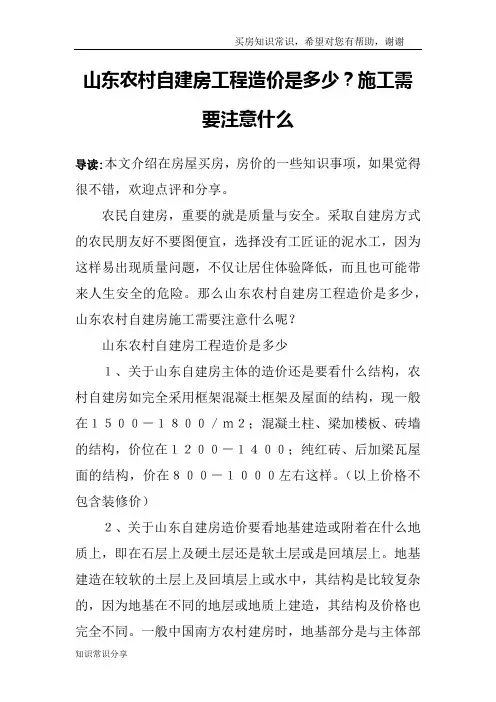 买房知识常识，希望对您有帮助，谢谢

山东农村自建房工程造价是多少？施工需要注意什么

导读:本文介绍在房屋买房，房价的一些知识事项，如果觉得很不错，欢迎点评和分享。

农民自建房，重要的就是质量与安全。采取自建房方式的农民朋友好不要图便宜，选择没有工匠证的泥水工，因为这样易出现质量问题，不仅让居住体验降低，而且也可能带来人生安全的危险。那么山东农村自建房工程造价是多少，山东农村自建房施工需要注意什么呢？

山东农村自建房工程造价是多少

１、关于山东自建房主体的造价还是要看什么结构，农村自建房如完全采用框架混凝土框架及屋面的结构，现一般在１５００－１８００／ｍ２；混凝土柱、梁加楼板、砖墙的结构，价位在１２００－１４００；纯红砖、后加梁瓦屋面的结构，价在８００－１０００左右这样。（以上价格不包含装修价）

２、关于山东自建房造价要看地基建造或附着在什么地质上，即在石层上及硬土层还是软土层或是回填层上。地基建造在较软的土层上及回填层上或水中，其结构是比较复杂的，因为地基在不同的地层或地质上建造，其结构及价格也完全不同。一般中国南方农村建房时，地基部分是与主体部

知识常识分享